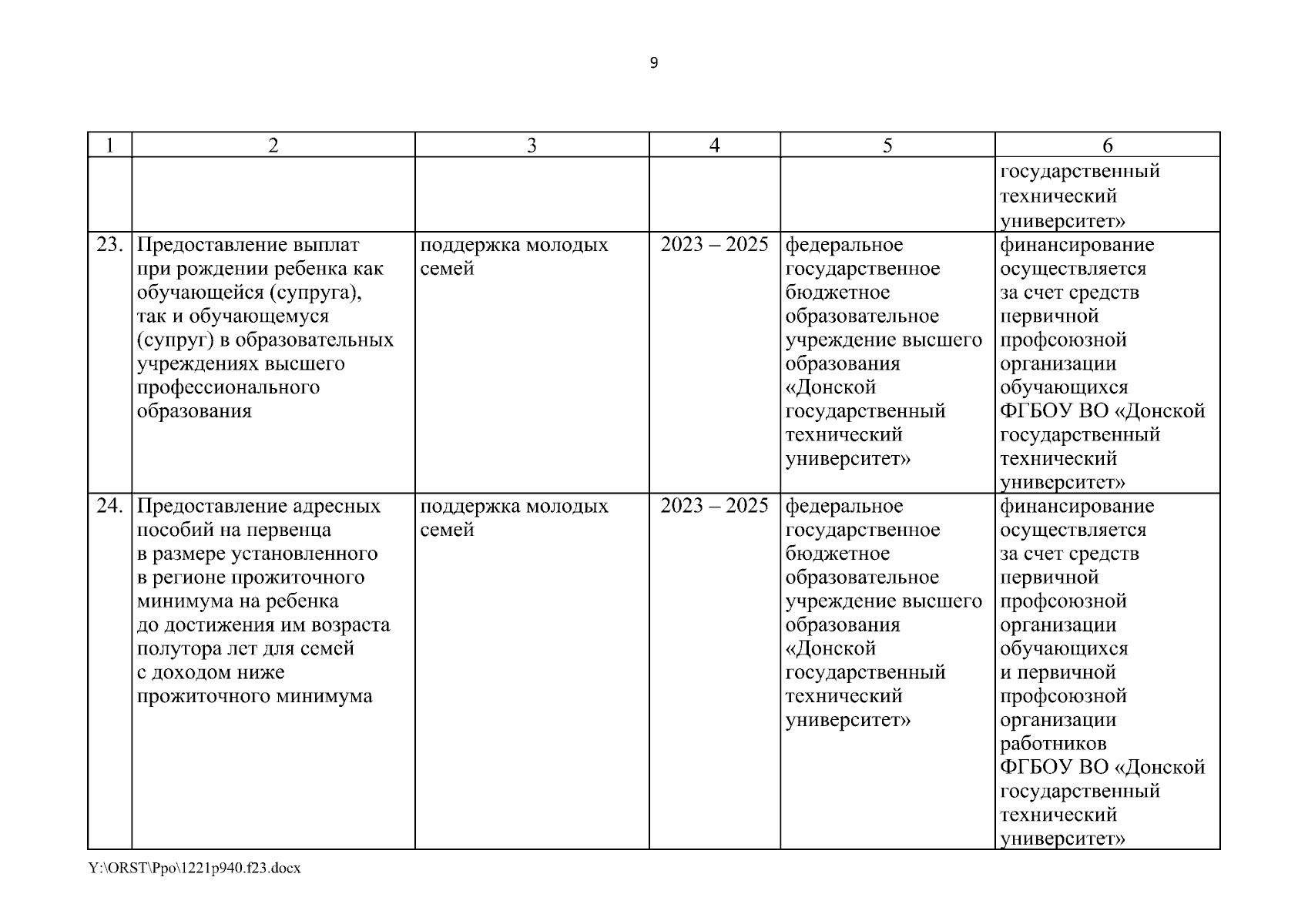 9

| 1 | 2 | 3 | 4 | 5 | 6 |
|---|---|---|---|---|---|
| | | | | | государственный технический университет» |
| 23. | Предоставление выплат при рождении ребенка как обучающейся (супруга), так и обучающемуся (супруг) в образовательных учреждениях высшего профессионального образования | поддержка молодых семей | 2023 – 2025 | федеральное государственное бюджетное образовательное учреждение высшего образования «Донской государственный технический университет» | финансирование осуществляется за счет средств первичной профсоюзной организации обучающихся ФГБОУ ВО «Донской государственный технический университет» |
| 24. | Предоставление адресных пособий на первенца в размере установленного в регионе прожиточного минимума на ребенка до достижения им возраста полутора лет для семей с доходом ниже прожиточного минимума | поддержка молодых семей | 2023 – 2025 | федеральное государственное бюджетное образовательное учреждение высшего образования «Донской государственный технический университет» | финансирование осуществляется за счет средств первичной профсоюзной организации обучающихся и первичной профсоюзной организации работников ФГБОУ ВО «Донской государственный технический университет» |

Y:\ORST\Ppo\1221p940.f23.docx